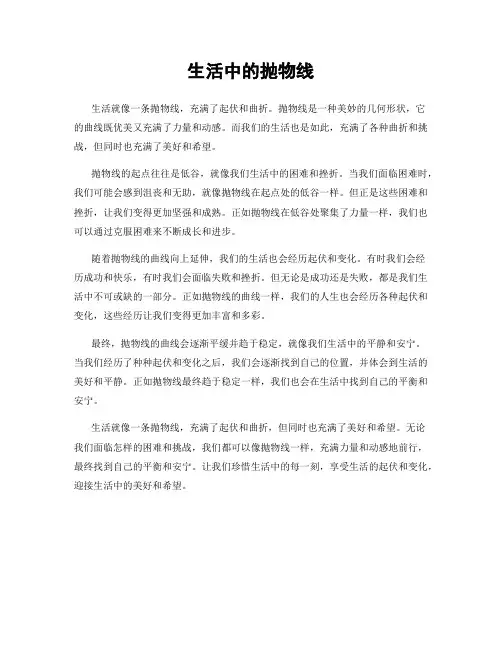 生活中的抛物线

生活就像一条抛物线，充满了起伏和曲折。抛物线是一种美妙的几何形状，它的曲线既优美又充满了力量和动感。而我们的生活也是如此，充满了各种曲折和挑战，但同时也充满了美好和希望。

抛物线的起点往往是低谷，就像我们生活中的困难和挫折。当我们面临困难时，我们可能会感到沮丧和无助，就像抛物线在起点处的低谷一样。但正是这些困难和挫折，让我们变得更加坚强和成熟。正如抛物线在低谷处聚集了力量一样，我们也可以通过克服困难来不断成长和进步。

随着抛物线的曲线向上延伸，我们的生活也会经历起伏和变化。有时我们会经历成功和快乐，有时我们会面临失败和挫折。但无论是成功还是失败，都是我们生活中不可或缺的一部分。正如抛物线的曲线一样，我们的人生也会经历各种起伏和变化，这些经历让我们变得更加丰富和多彩。

最终，抛物线的曲线会逐渐平缓并趋于稳定，就像我们生活中的平静和安宁。当我们经历了种种起伏和变化之后，我们会逐渐找到自己的位置，并体会到生活的美好和平静。正如抛物线最终趋于稳定一样，我们也会在生活中找到自己的平衡和安宁。

生活就像一条抛物线，充满了起伏和曲折，但同时也充满了美好和希望。无论我们面临怎样的困难和挑战，我们都可以像抛物线一样，充满力量和动感地前行，最终找到自己的平衡和安宁。让我们珍惜生活中的每一刻，享受生活的起伏和变化，迎接生活中的美好和希望。